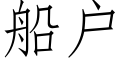 船户